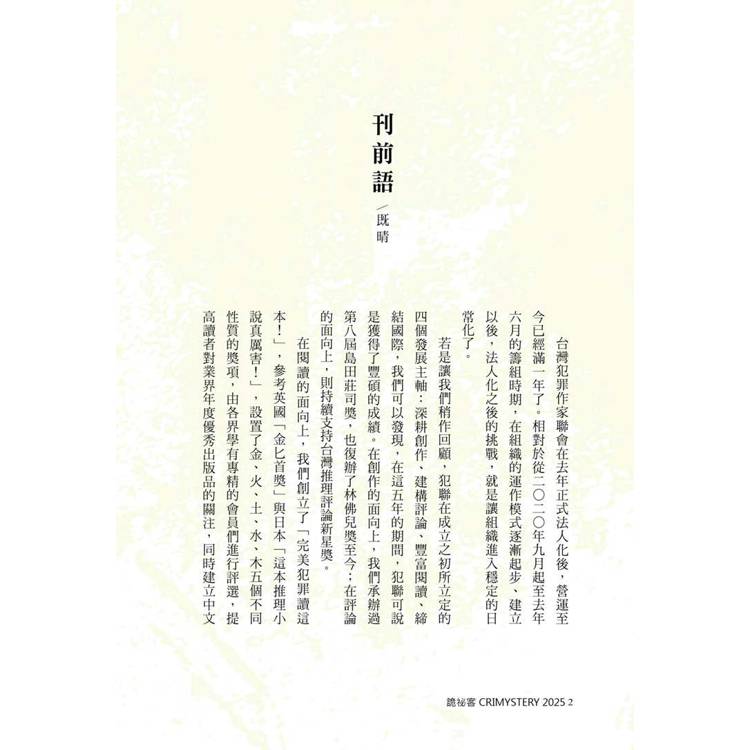 刊前語

/既晴

台灣犯罪作家聯會在去年正式法人化後，營運至今已經滿一年了。相對於從二〇二〇年九月起至去年六月的籌組時期，在組織的運作模式逐漸起步、建立以後，法人化之後的挑戰，就是讓組織進入穩定的日常化了。

若是讓我們稍作回顧，犯聯在成立之初所立定的四個發展主軸：深耕創作、建構評論、豐富閱讀、締結國際，我們可以發現，在這五年的期間，犯聯可說是獲得了豐碩的成績。在創作的面向上，我們承辦過第八屆島田莊司獎，也復辦了林佛兒獎至今；在評論的面向上，則持續支持台灣推理評論新星獎。

在閱讀的面向上，我們創立了「完美犯罪讀這本！」，參考英國「金匕首獎」與日本「這本推理小說真厲害！」，設置了金、火、土、水、木五個不同性質的獎項，由各界學有專精的會員們進行評選，提高讀者對業界年度優秀出版品的關注，同時建立中文

詭祕客 CRIMYSTERY 2025 2